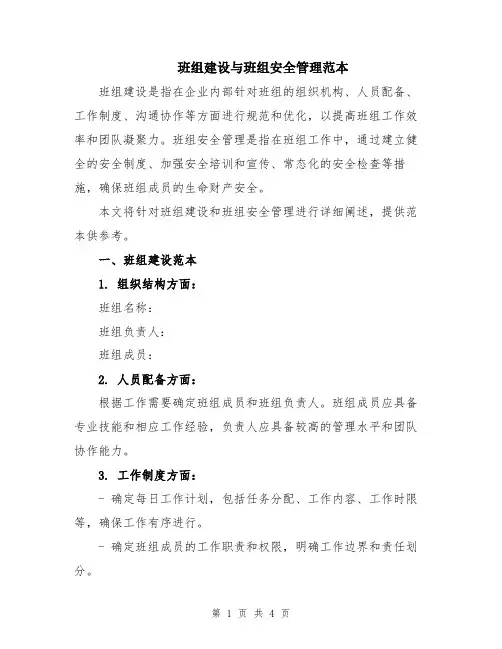 班组建设与班组安全管理范本

班组建设是指在企业内部针对班组的组织机构、人员配备、工作制度、沟通协作等方面进行规范和优化，以提高班组工作效率和团队凝聚力。班组安全管理是指在班组工作中，通过建立健全的安全制度、加强安全培训和宣传、常态化的安全检查等措施，确保班组成员的生命财产安全。

本文将针对班组建设和班组安全管理进行详细阐述，提供范本供参考。

一、班组建设范本

1. 组织结构方面：

班组名称：

班组负责人：

班组成员：

2. 人员配备方面：

根据工作需要确定班组成员和班组负责人。班组成员应具备专业技能和相应工作经验，负责人应具备较高的管理水平和团队协作能力。

3. 工作制度方面：

- 确定每日工作计划，包括任务分配、工作内容、工作时限等，确保工作有序进行。

- 确定班组成员的工作职责和权限，明确工作边界和责任划分。

第 1 页 共 4 页